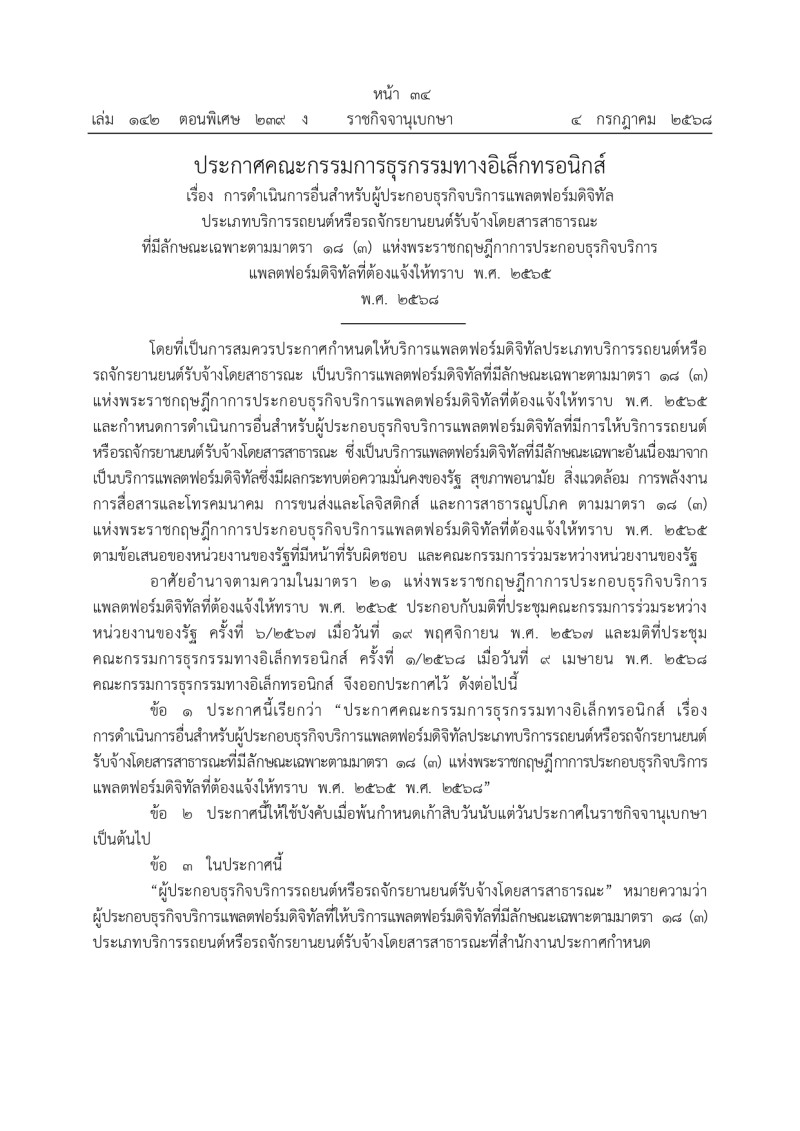 หน้า ๓๔
เล่ม ๑๔๒ ตอนพิเศษ ๒๓๙ ง ราชกิจจานุเบกษา ๔ กรกฎาคม ๒๕๖๘

ประกาศคณะกรรมการธุรกรรมทางอิเล็กทรอนิกส์
เรื่อง การดำเนินการอื่นสำหรับผู้ประกอบธุรกิจบริการแพลตฟอร์มดิจิทัล
ประเภทบริการรถยนต์หรือรถจักรยานยนต์รับจ้างโดยสารสาธารณะ
ที่มีลักษณะเฉพาะตามมาตรา ๑๘ (๓) แห่งพระราชกฤษฎีกาการประกอบธุรกิจบริการ
แพลตฟอร์มดิจิทัลที่ต้องแจ้งให้ทราบ พ.ศ. ๒๕๖๕
พ.ศ. ๒๕๖๘

โดยที่เป็นการสมควรประกาศกำหนดให้บริการแพลตฟอร์มดิจิทัลประเภทบริการรถยนต์หรือรถจักรยานยนต์รับจ้างโดยสาธารณะ เป็นบริการแพลตฟอร์มดิจิทัลที่มีลักษณะเฉพาะตามมาตรา ๑๘ (๓) แห่งพระราชกฤษฎีกาการประกอบธุรกิจบริการแพลตฟอร์มดิจิทัลที่ต้องแจ้งให้ทราบ พ.ศ. ๒๕๖๕ และกำหนดการดำเนินการอื่นสำหรับผู้ประกอบธุรกิจบริการแพลตฟอร์มดิจิทัลที่มีการให้บริการรถยนต์หรือรถจักรยานยนต์รับจ้างโดยสารสาธารณะ ซึ่งเป็นบริการแพลตฟอร์มดิจิทัลที่มีลักษณะเฉพาะอันเนื่องมาจากเป็นบริการแพลตฟอร์มดิจิทัลซึ่งมีผลกระทบต่อความมั่นคงของรัฐ สุขภาพอนามัย สิ่งแวดล้อม การพลังงาน การสื่อสารและโทรคมนาคม การขนส่งและโลจิสติกส์ และการสาธารณูปโภค ตามมาตรา ๑๘ (๓) แห่งพระราชกฤษฎีกาการประกอบธุรกิจบริการแพลตฟอร์มดิจิทัลที่ต้องแจ้งให้ทราบ พ.ศ. ๒๕๖๕ ตามข้อเสนอของหน่วยงานของรัฐที่มีหน้าที่รับผิดชอบ และคณะกรรมการร่วมระหว่างหน่วยงานของรัฐ

อาศัยอำนาจตามความในมาตรา ๒๑ แห่งพระราชกฤษฎีกาการประกอบธุรกิจบริการแพลตฟอร์มดิจิทัลที่ต้องแจ้งให้ทราบ พ.ศ. ๒๕๖๕ ประกอบกับมติที่ประชุมคณะกรรมการร่วมระหว่างหน่วยงานของรัฐ ครั้งที่ ๖/๒๕๖๗ เมื่อวันที่ ๑๙ พฤศจิกายน พ.ศ. ๒๕๖๗ และมติที่ประชุมคณะกรรมการธุรกรรมทางอิเล็กทรอนิกส์ ครั้งที่ ๑/๒๕๖๘ เมื่อวันที่ ๙ เมษายน พ.ศ. ๒๕๖๘ คณะกรรมการธุรกรรมทางอิเล็กทรอนิกส์ จึงออกประกาศไว้ ดังต่อไปนี้

ข้อ ๑ ประกาศนี้เรียกว่า "ประกาศคณะกรรมการธุรกรรมทางอิเล็กทรอนิกส์ เรื่อง การดำเนินการอื่นสำหรับผู้ประกอบธุรกิจบริการแพลตฟอร์มดิจิทัลประเภทบริการรถยนต์หรือรถจักรยานยนต์รับจ้างโดยสารสาธารณะที่มีลักษณะเฉพาะตามมาตรา ๑๘ (๓) แห่งพระราชกฤษฎีกาการประกอบธุรกิจบริการแพลตฟอร์มดิจิทัลที่ต้องแจ้งให้ทราบ พ.ศ. ๒๕๖๕ พ.ศ. ๒๕๖๘"

ข้อ ๒ ประกาศนี้ให้ใช้บังคับเมื่อพ้นกำหนดเก้าสิบวันนับแต่วันประกาศในราชกิจจานุเบกษาเป็นต้นไป

ข้อ ๓ ในประกาศนี้

"ผู้ประกอบธุรกิจบริการรถยนต์หรือรถจักรยานยนต์รับจ้างโดยสารสาธารณะ" หมายความว่า ผู้ประกอบธุรกิจบริการแพลตฟอร์มดิจิทัลที่ให้บริการแพลตฟอร์มดิจิทัลที่มีลักษณะเฉพาะตามมาตรา ๑๘ (๓) ประเภทบริการรถยนต์หรือรถจักรยานยนต์รับจ้างโดยสารสาธารณะที่สำนักงานประกาศกำหนด